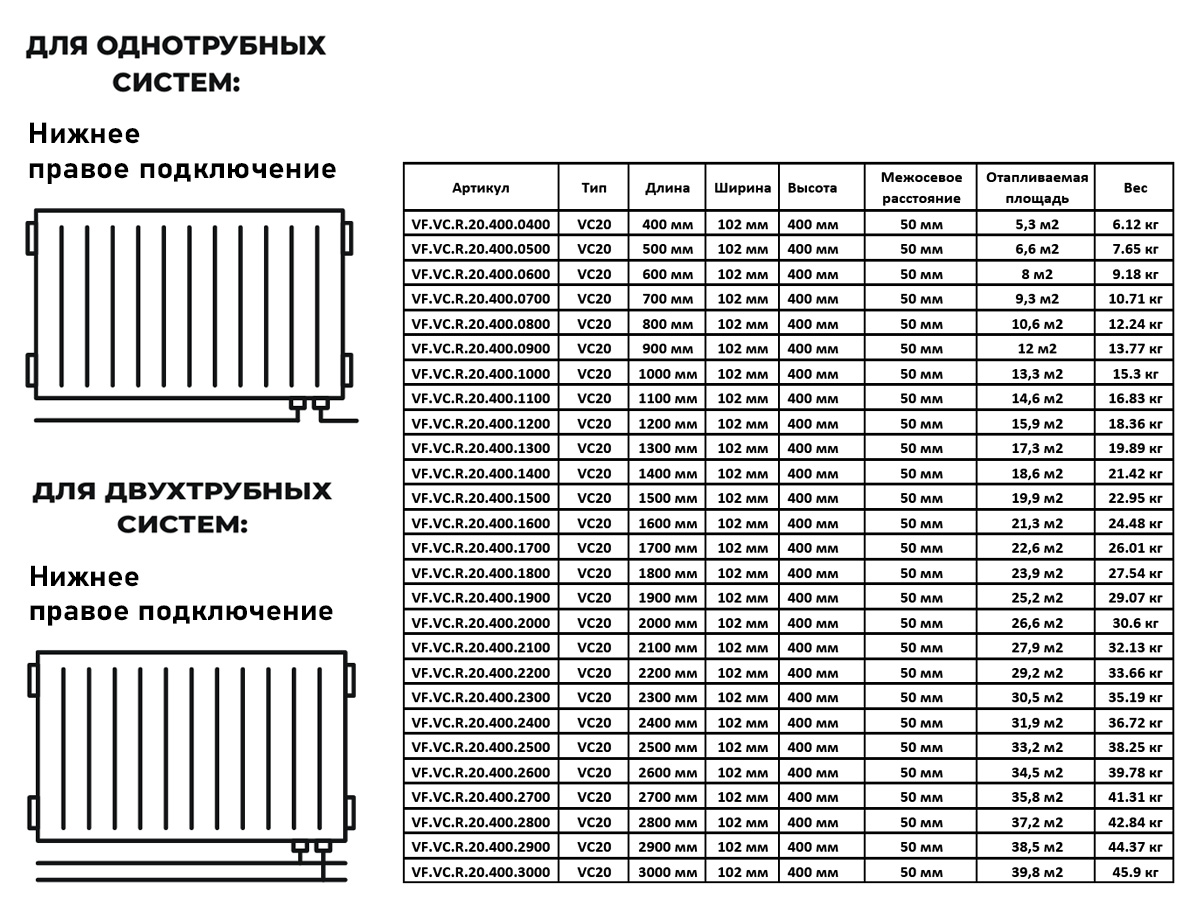 ДЛЯ ОДНОТРУБНЫХ СИСТЕМ:

Нижнее правое подключение

ДЛЯ ДВУХТРУБНЫХ СИСТЕМ:

Нижнее правое подключение

| Артикул | Тип | Длина | Ширина | Высота | Межосевое расстояние | Отапливаемая площадь | Вес |
|---|---|---|---|---|---|---|---|
| VF.VC.R.20.400.0400 | VC20 | 400 мм | 102 мм | 400 мм | 50 мм | 5,3 м2 | 6.12 кг |
| VF.VC.R.20.400.0500 | VC20 | 500 мм | 102 мм | 400 мм | 50 мм | 6,6 м2 | 7.65 кг |
| VF.VC.R.20.400.0600 | VC20 | 600 мм | 102 мм | 400 мм | 50 мм | 8 м2 | 9.18 кг |
| VF.VC.R.20.400.0700 | VC20 | 700 мм | 102 мм | 400 мм | 50 мм | 9,3 м2 | 10.71 кг |
| VF.VC.R.20.400.0800 | VC20 | 800 мм | 102 мм | 400 мм | 50 мм | 10,6 м2 | 12.24 кг |
| VF.VC.R.20.400.0900 | VC20 | 900 мм | 102 мм | 400 мм | 50 мм | 12 м2 | 13.77 кг |
| VF.VC.R.20.400.1000 | VC20 | 1000 мм | 102 мм | 400 мм | 50 мм | 13,3 м2 | 15.3 кг |
| VF.VC.R.20.400.1100 | VC20 | 1100 мм | 102 мм | 400 мм | 50 мм | 14,6 м2 | 16.83 кг |
| VF.VC.R.20.400.1200 | VC20 | 1200 мм | 102 мм | 400 мм | 50 мм | 15,9 м2 | 18.36 кг |
| VF.VC.R.20.400.1300 | VC20 | 1300 мм | 102 мм | 400 мм | 50 мм | 17,3 м2 | 19.89 кг |
| VF.VC.R.20.400.1400 | VC20 | 1400 мм | 102 мм | 400 мм | 50 мм | 18,6 м2 | 21.42 кг |
| VF.VC.R.20.400.1500 | VC20 | 1500 мм | 102 мм | 400 мм | 50 мм | 19,9 м2 | 22.95 кг |
| VF.VC.R.20.400.1600 | VC20 | 1600 мм | 102 мм | 400 мм | 50 мм | 21,3 м2 | 24.48 кг |
| VF.VC.R.20.400.1700 | VC20 | 1700 мм | 102 мм | 400 мм | 50 мм | 22,6 м2 | 26.01 кг |
| VF.VC.R.20.400.1800 | VC20 | 1800 мм | 102 мм | 400 мм | 50 мм | 23,9 м2 | 27.54 кг |
| VF.VC.R.20.400.1900 | VC20 | 1900 мм | 102 мм | 400 мм | 50 мм | 25,2 м2 | 29.07 кг |
| VF.VC.R.20.400.2000 | VC20 | 2000 мм | 102 мм | 400 мм | 50 мм | 26,6 м2 | 30.6 кг |
| VF.VC.R.20.400.2100 | VC20 | 2100 мм | 102 мм | 400 мм | 50 мм | 27,9 м2 | 32.13 кг |
| VF.VC.R.20.400.2200 | VC20 | 2200 мм | 102 мм | 400 мм | 50 мм | 29,2 м2 | 33.66 кг |
| VF.VC.R.20.400.2300 | VC20 | 2300 мм | 102 мм | 400 мм | 50 мм | 30,5 м2 | 35.19 кг |
| VF.VC.R.20.400.2400 | VC20 | 2400 мм | 102 мм | 400 мм | 50 мм | 31,9 м2 | 36.72 кг |
| VF.VC.R.20.400.2500 | VC20 | 2500 мм | 102 мм | 400 мм | 50 мм | 33,2 м2 | 38.25 кг |
| VF.VC.R.20.400.2600 | VC20 | 2600 мм | 102 мм | 400 мм | 50 мм | 34,5 м2 | 39.78 кг |
| VF.VC.R.20.400.2700 | VC20 | 2700 мм | 102 мм | 400 мм | 50 мм | 35,8 м2 | 41.31 кг |
| VF.VC.R.20.400.2800 | VC20 | 2800 мм | 102 мм | 400 мм | 50 мм | 37,2 м2 | 42.84 кг |
| VF.VC.R.20.400.2900 | VC20 | 2900 мм | 102 мм | 400 мм | 50 мм | 38,5 м2 | 44.37 кг |
| VF.VC.R.20.400.3000 | VC20 | 3000 мм | 102 мм | 400 мм | 50 мм | 39,8 м2 | 45.9 кг |